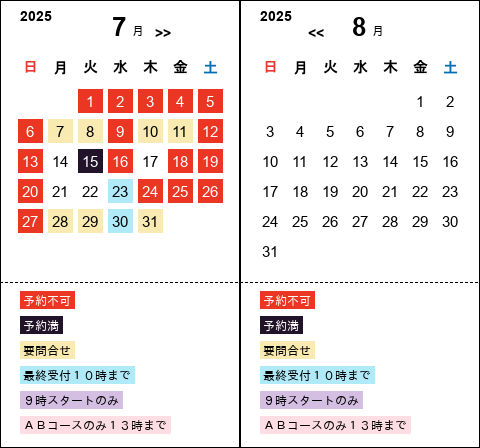 2025

7 月 >>

| 日 | 月 | 火 | 水 | 木 | 金 | 土 |
|---|---|---|---|---|---|---|
| | | 1 | 2 | 3 | 4 | 5 |
| 6 | 7 | 8 | 9 | 10 | 11 | 12 |
| 13 | 14 | 15 | 16 | 17 | 18 | 19 |
| 20 | 21 | 22 | 23 | 24 | 25 | 26 |
| 27 | 28 | 29 | 30 | 31 | | |

予約不可

予約満

要問合せ

最終受付１０時まで

９時スタートのみ

ＡＢコースのみ１３時まで

2025

<< 8 月

| 日 | 月 | 火 | 水 | 木 | 金 | 土 |
|---|---|---|---|---|---|---|
| | | | | | 1 | 2 |
| 3 | 4 | 5 | 6 | 7 | 8 | 9 |
| 10 | 11 | 12 | 13 | 14 | 15 | 16 |
| 17 | 18 | 19 | 20 | 21 | 22 | 23 |
| 24 | 25 | 26 | 27 | 28 | 29 | 30 |
| 31 | | | | | | |

予約不可

予約満

要問合せ

最終受付１０時まで

９時スタートのみ

ＡＢコースのみ１３時まで